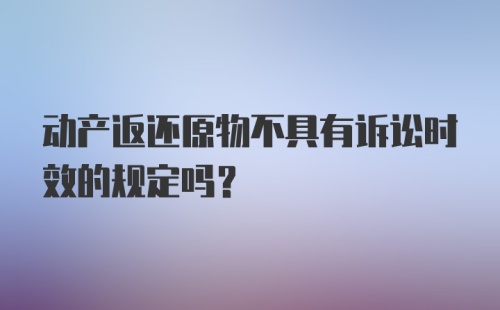 动产返还原物不具有诉讼时效的规定吗？